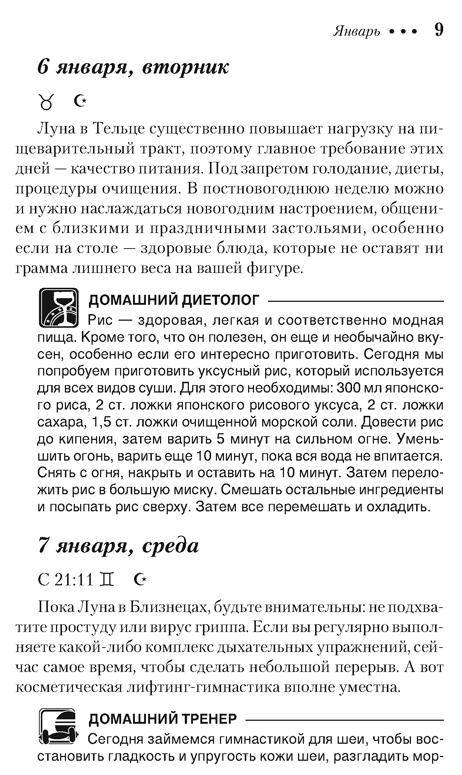 Январь ••• 9

6 января, вторник

♉ ☪

Луна в Тельце существенно повышает нагрузку на пищеварительный тракт, поэтому главное требование этих дней — качество питания. Под запретом голодание, диеты, процедуры очищения. В постновогоднюю неделю можно и нужно наслаждаться новогодним настроением, общением с близкими и праздничными застольями, особенно если на столе — здоровые блюда, которые не оставят ни грамма лишнего веса на вашей фигуре.

ДОМАШНИЙ ДИЕТОЛОГ

Рис — здоровая, легкая и соответственно модная пища. Кроме того, что он полезен, он еще и необычайно вкусен, особенно если его интересно приготовить. Сегодня мы попробуем приготовить уксусный рис, который используется для всех видов суши. Для этого необходимы: 300 мл японского риса, 2 ст. ложки японского рисового уксуса, 2 ст. ложки сахара, 1,5 ст. ложки очищенной морской соли. Довести рис до кипения, затем варить 5 минут на сильном огне. Уменьшить огонь, варить еще 10 минут, пока вся вода не впитается. Снять с огня, накрыть и оставить на 10 минут. Затем переложить рис в большую миску. Смешать остальные ингредиенты и посыпать рис сверху. Затем все перемешать и охладить.

7 января, среда

С 21:11 ♊ ☪

Пока Луна в Близнецах, будьте внимательны: не подхватите простуду или вирус гриппа. Если вы регулярно выполняете какой-либо комплекс дыхательных упражнений, сейчас самое время, чтобы сделать небольшой перерыв. А вот косметическая лифтинг-гимнастика вполне уместна.

ДОМАШНИЙ ТРЕНЕР

Сегодня займемся гимнастикой для шеи, чтобы восстановить гладкость и упругость кожи шеи, разгладить мор-